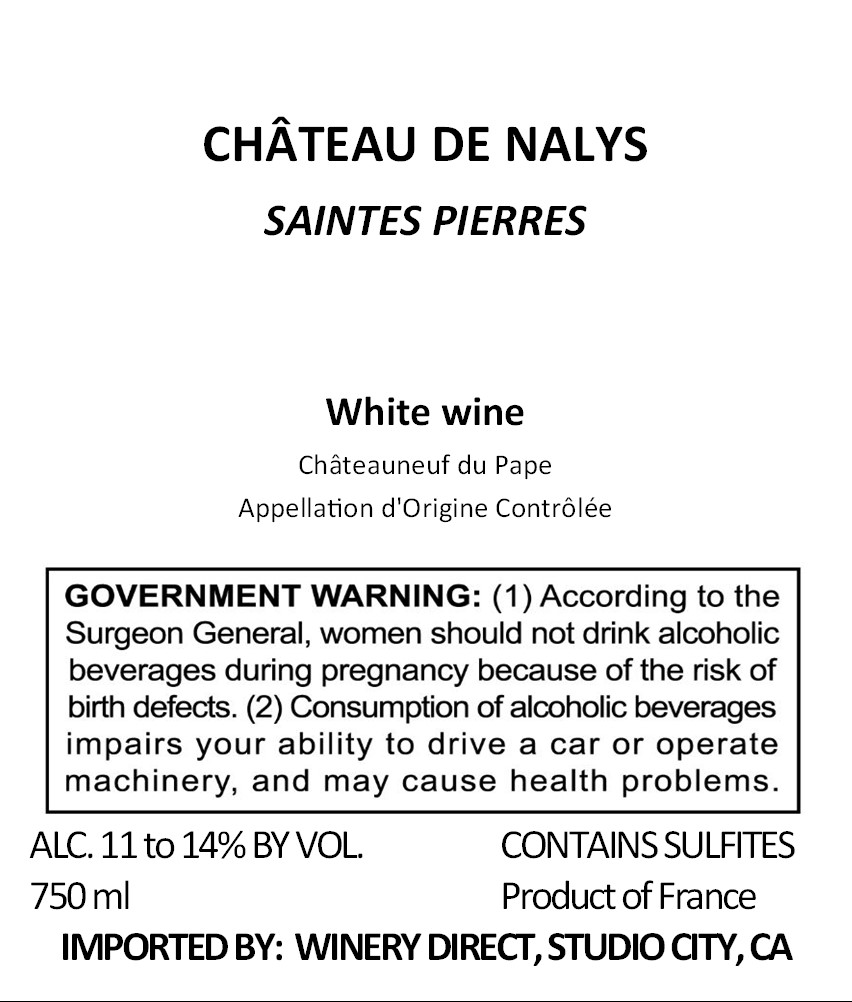 CHÂTEAU DE NALYS
SAINTES PIERRES

White wine
Châteauneuf du Pape
Appellation d'Origine Contrôlée

GOVERNMENT WARNING: (1) According to the Surgeon General, women should not drink alcoholic beverages during pregnancy because of the risk of birth defects. (2) Consumption of alcoholic beverages impairs your ability to drive a car or operate machinery, and may cause health problems.

ALC. 11 to 14% BY VOL.
750 ml

CONTAINS SULFITES
Product of France

IMPORTED BY: WINERY DIRECT, STUDIO CITY, CA